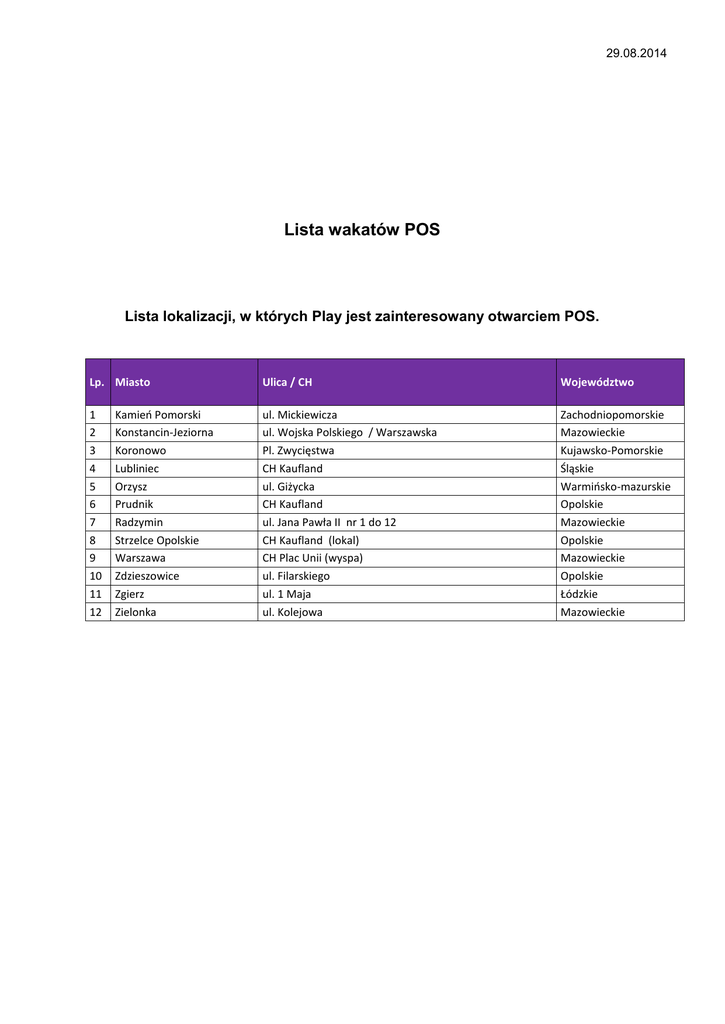 29.08.2014

Lista wakatów POS

Lista lokalizacji, w których Play jest zainteresowany otwarciem POS.

| Lp. | Miasto | Ulica / CH | Województwo |
|---|---|---|---|
| 1 | Kamień Pomorski | ul. Mickiewicza | Zachodniopomorskie |
| 2 | Konstancin-Jeziorna | ul. Wojska Polskiego / Warszawska | Mazowieckie |
| 3 | Koronowo | Pl. Zwycięstwa | Kujawsko-Pomorskie |
| 4 | Lubliniec | CH Kaufland | Śląskie |
| 5 | Orzysz | ul. Giżycka | Warmińsko-mazurskie |
| 6 | Prudnik | CH Kaufland | Opolskie |
| 7 | Radzymin | ul. Jana Pawła II nr 1 do 12 | Mazowieckie |
| 8 | Strzelce Opolskie | CH Kaufland (lokal) | Opolskie |
| 9 | Warszawa | CH Plac Unii (wyspa) | Mazowieckie |
| 10 | Zdzieszowice | ul. Filarskiego | Opolskie |
| 11 | Zgierz | ul. 1 Maja | Łódzkie |
| 12 | Zielonka | ul. Kolejowa | Mazowieckie |